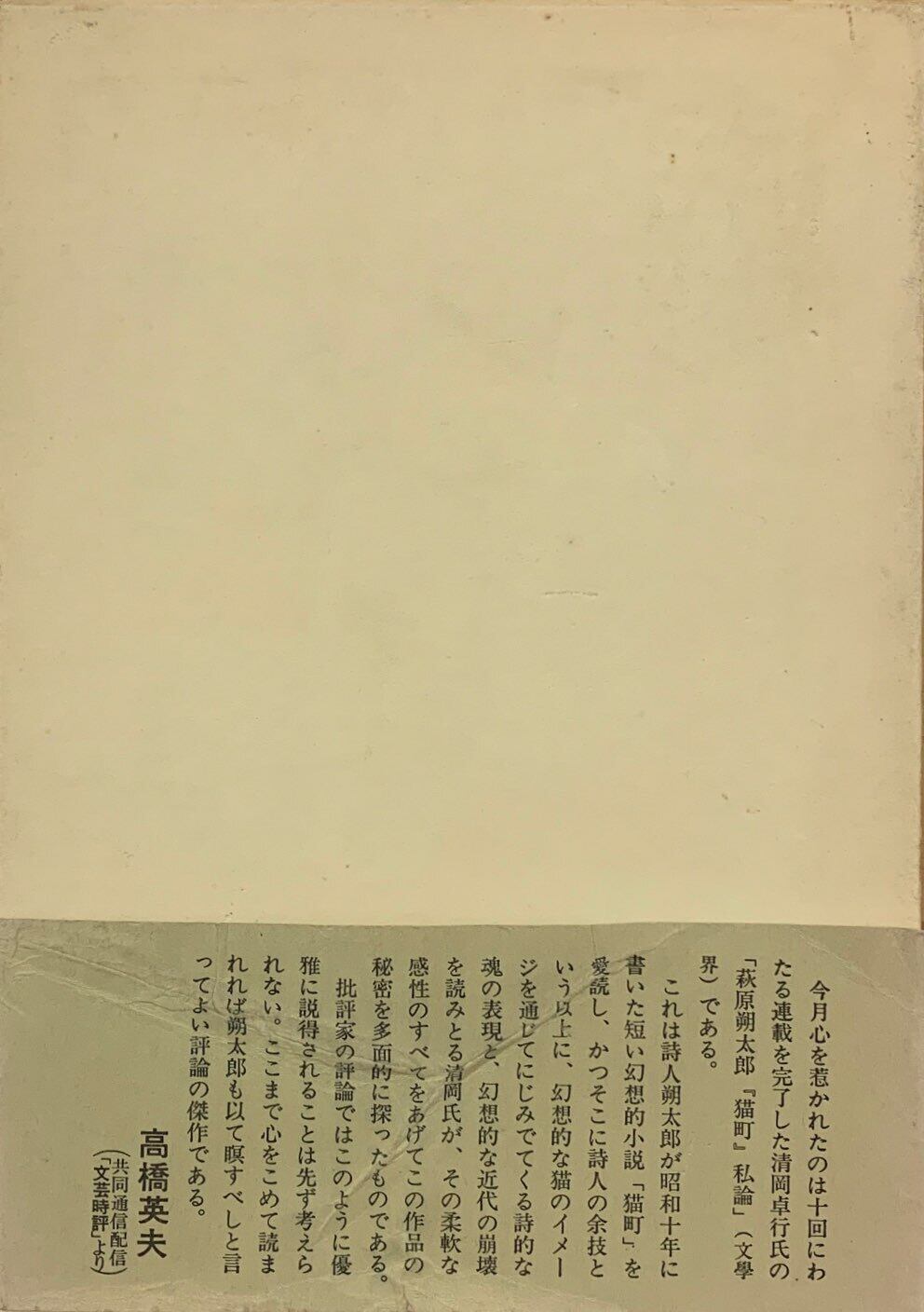 今月心を惹かれたのは十回にわたる連載を完了した清岡卓行氏の「萩原朔太郎『猫町』私論」(文學界)である。

これは詩人朔太郎が昭和十年に書いた短い幻想的小説「猫町」を愛読し、かつそこに詩人の余技という以上に、幻想的な猫のイメージを通じてにじみでてくる詩的な魂の表現と、幻想的な近代の崩壊を読みとる清岡氏が、その柔軟な感性のすべてをあげてこの作品の秘密を多面的に探ったものである。

批評家の評論ではこのように優雅に説得されることは先ず考えられない。ここまで心をこめて読まれれば朔太郎も以て瞑すべしと言ってよい評論の傑作である。

高橋英夫
(共同通信配信「文芸時評」より)